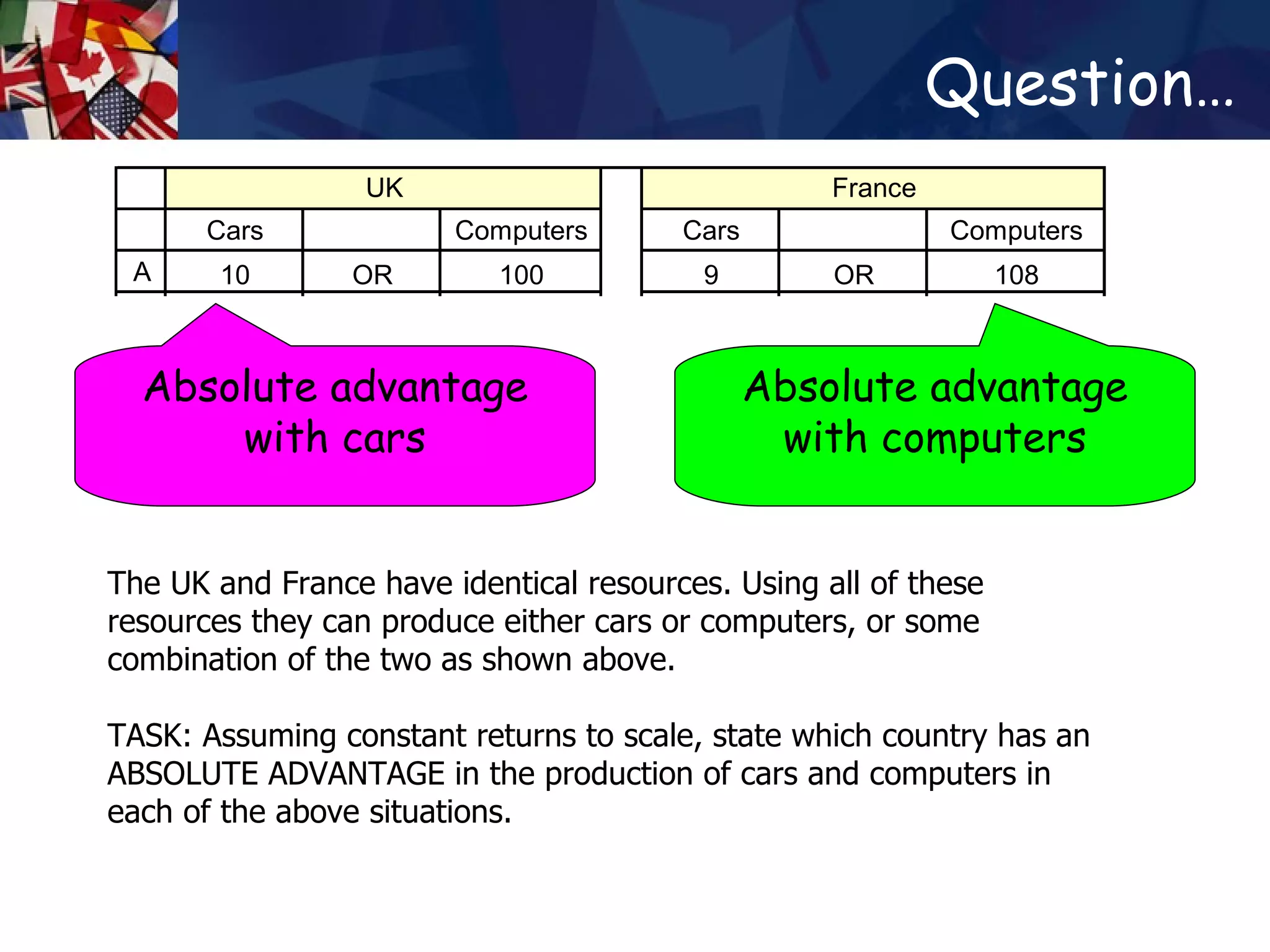 Question…

|   | UK |   |   |   | France |   |   |
|---|---|---|---|---|---|---|---|
|   | Cars |   | Computers |   | Cars |   | Computers |
| A | 10 | OR | 100 |   | 9 | OR | 108 |

Absolute advantage with cars

Absolute advantage with computers

The UK and France have identical resources. Using all of these resources they can produce either cars or computers, or some combination of the two as shown above.

TASK: Assuming constant returns to scale, state which country has an ABSOLUTE ADVANTAGE in the production of cars and computers in each of the above situations.